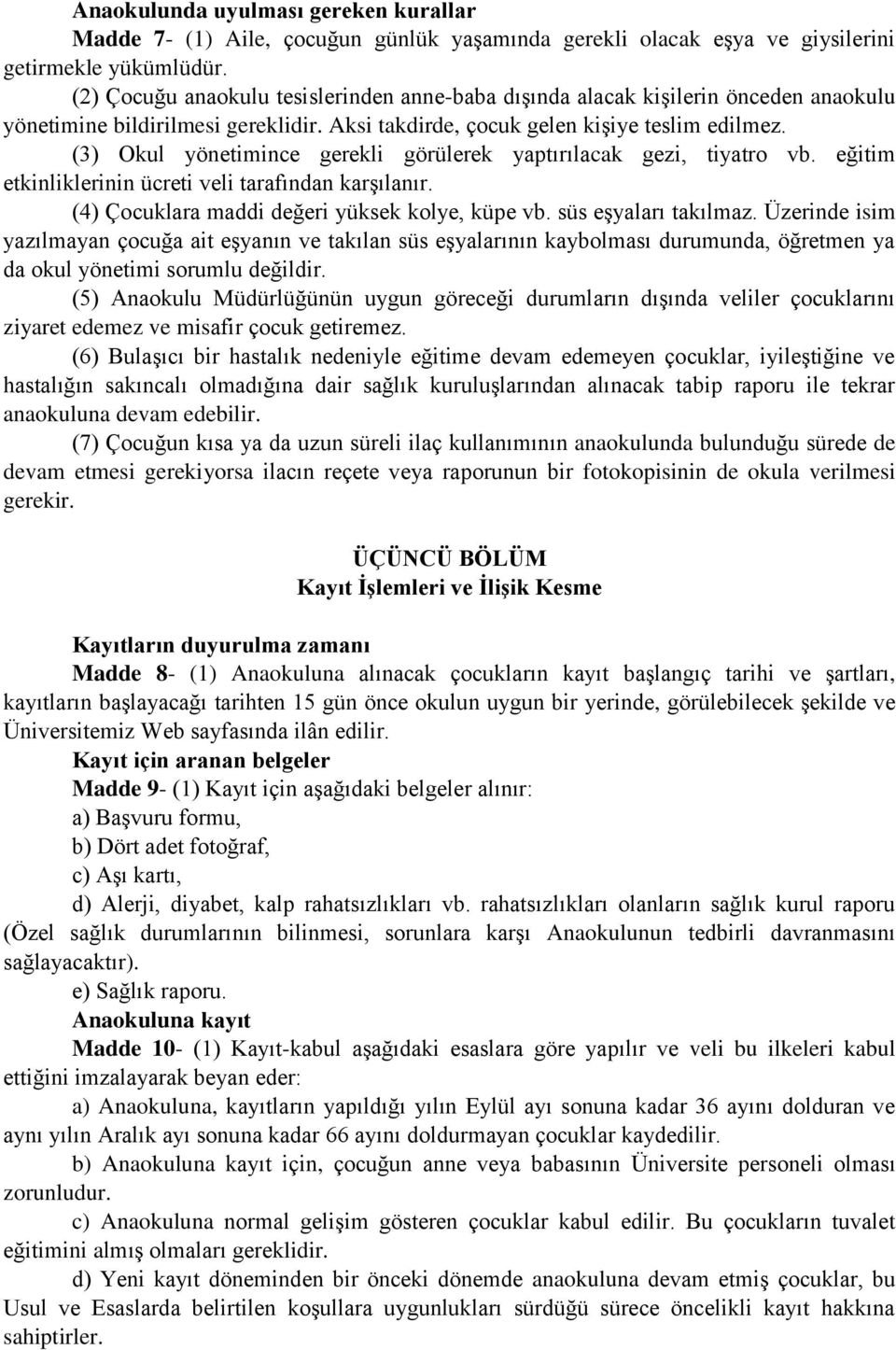 Anaokulunda uyulması gereken kurallar

Madde 7- (1) Aile, çocuğun günlük yaşamında gerekli olacak eşya ve giysilerini getirmekle yükümlüdür.

(2) Çocuğu anaokulu tesislerinden anne-baba dışında alacak kişilerin önceden anaokulu yönetimine bildirilmesi gereklidir. Aksi takdirde, çocuk gelen kişiye teslim edilmez.

(3) Okul yönetimince gerekli görülerek yaptırılacak gezi, tiyatro vb. eğitim etkinliklerinin ücreti veli tarafından karşılanır.

(4) Çocuklara maddi değeri yüksek kolye, küpe vb. süs eşyaları takılmaz. Üzerinde isim yazılmayan çocuğa ait eşyanın ve takılan süs eşyalarının kaybolması durumunda, öğretmen ya da okul yönetimi sorumlu değildir.

(5) Anaokulu Müdürlüğünün uygun göreceği durumların dışında veliler çocuklarını ziyaret edemez ve misafir çocuk getiremez.

(6) Bulaşıcı bir hastalık nedeniyle eğitime devam edemeyen çocuklar, iyileştiğine ve hastalığın sakıncalı olmadığına dair sağlık kuruluşlarından alınacak tabip raporu ile tekrar anaokuluna devam edebilir.

(7) Çocuğun kısa ya da uzun süreli ilaç kullanımının anaokulunda bulunduğu sürede de devam etmesi gerekiyorsa ilacın reçete veya raporunun bir fotokopisinin de okula verilmesi gerekir.

ÜÇÜNCÜ BÖLÜM
Kayıt İşlemleri ve İlişik Kesme

Kayıtların duyurulma zamanı

Madde 8- (1) Anaokuluna alınacak çocukların kayıt başlangıç tarihi ve şartları, kayıtların başlayacağı tarihten 15 gün önce okulun uygun bir yerinde, görülebilecek şekilde ve Üniversitemiz Web sayfasında ilân edilir.

Kayıt için aranan belgeler

Madde 9- (1) Kayıt için aşağıdaki belgeler alınır:

a) Başvuru formu,

b) Dört adet fotoğraf,

c) Aşı kartı,

d) Alerji, diyabet, kalp rahatsızlıkları vb. rahatsızlıkları olanların sağlık kurul raporu (Özel sağlık durumlarının bilinmesi, sorunlara karşı Anaokulunun tedbirli davranmasını sağlayacaktır).

e) Sağlık raporu.

Anaokuluna kayıt

Madde 10- (1) Kayıt-kabul aşağıdaki esaslara göre yapılır ve veli bu ilkeleri kabul ettiğini imzalayarak beyan eder:

a) Anaokuluna, kayıtların yapıldığı yılın Eylül ayı sonuna kadar 36 ayını dolduran ve aynı yılın Aralık ayı sonuna kadar 66 ayını doldurmayan çocuklar kaydedilir.

b) Anaokuluna kayıt için, çocuğun anne veya babasının Üniversite personeli olması zorunludur.

c) Anaokuluna normal gelişim gösteren çocuklar kabul edilir. Bu çocukların tuvalet eğitimini almış olmaları gereklidir.

d) Yeni kayıt döneminden bir önceki dönemde anaokuluna devam etmiş çocuklar, bu Usul ve Esaslarda belirtilen koşullara uygunlukları sürdüğü sürece öncelikli kayıt hakkına sahiptirler.